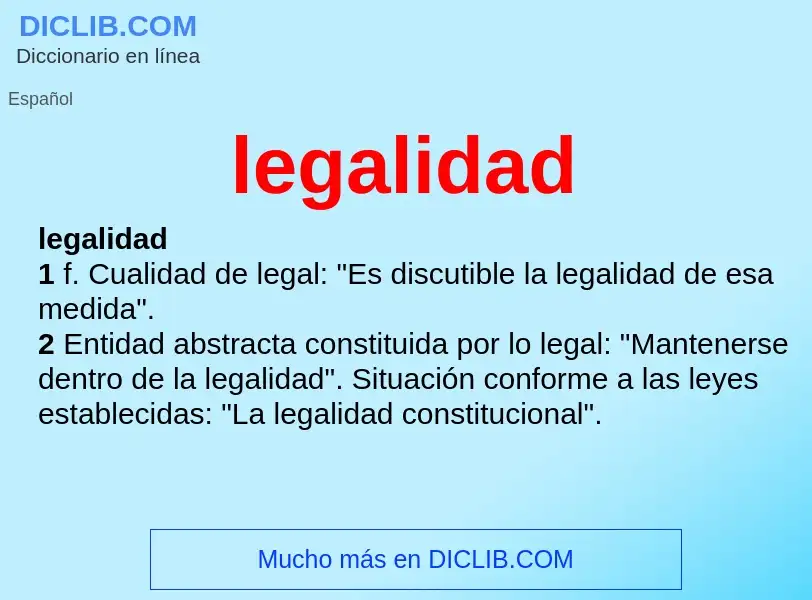 DICLIB.COM
Diccionario en línea

Español

legalidad

legalidad
1 f. Cualidad de legal: "Es discutible la legalidad de esa medida".
2 Entidad abstracta constituida por lo legal: "Mantenerse dentro de la legalidad". Situación conforme a las leyes establecidas: "La legalidad constitucional".

Mucho más en DICLIB.COM